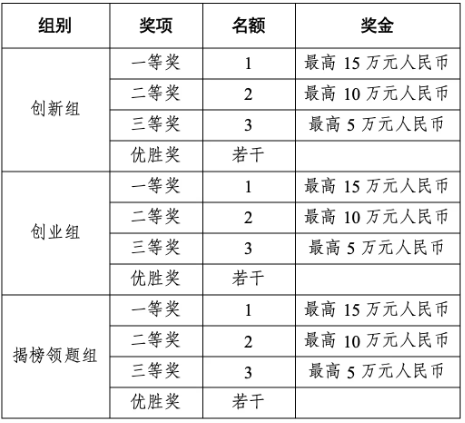 | 组别 | 奖项 | 名额 | 奖金 |
|---|---|---|---|
| 创新组 | 一等奖 | 1 | 最高 15 万元人民币 |
| | 二等奖 | 2 | 最高 10 万元人民币 |
| | 三等奖 | 3 | 最高 5 万元人民币 |
| | 优胜奖 | 若干 | |
| 创业组 | 一等奖 | 1 | 最高 15 万元人民币 |
| | 二等奖 | 2 | 最高 10 万元人民币 |
| | 三等奖 | 3 | 最高 5 万元人民币 |
| | 优胜奖 | 若干 | |
| 揭榜领题组 | 一等奖 | 1 | 最高 15 万元人民币 |
| | 二等奖 | 2 | 最高 10 万元人民币 |
| | 三等奖 | 3 | 最高 5 万元人民币 |
| | 优胜奖 | 若干 | |